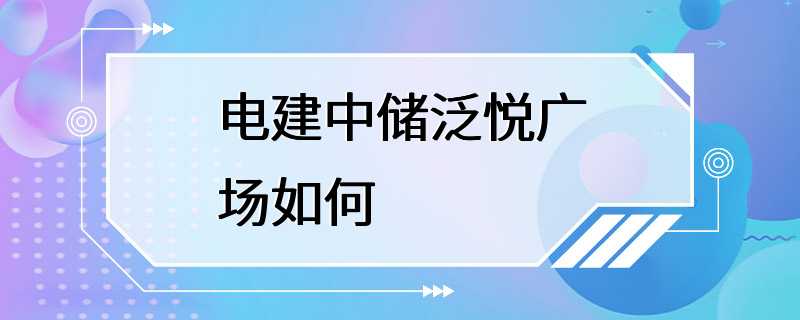 电建中储泛悦广场如何